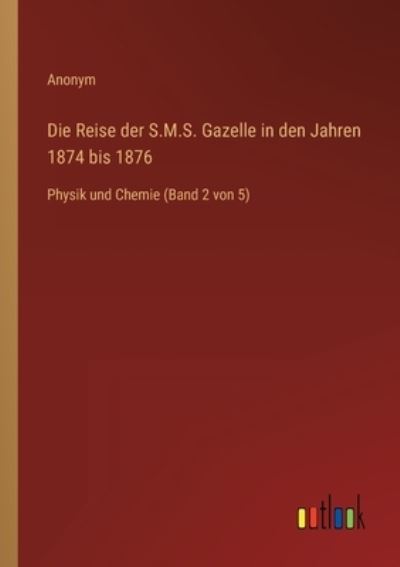 Anonym

Die Reise der S.M.S. Gazelle in den Jahren 1874 bis 1876

Physik und Chemie (Band 2 von 5)

outlook